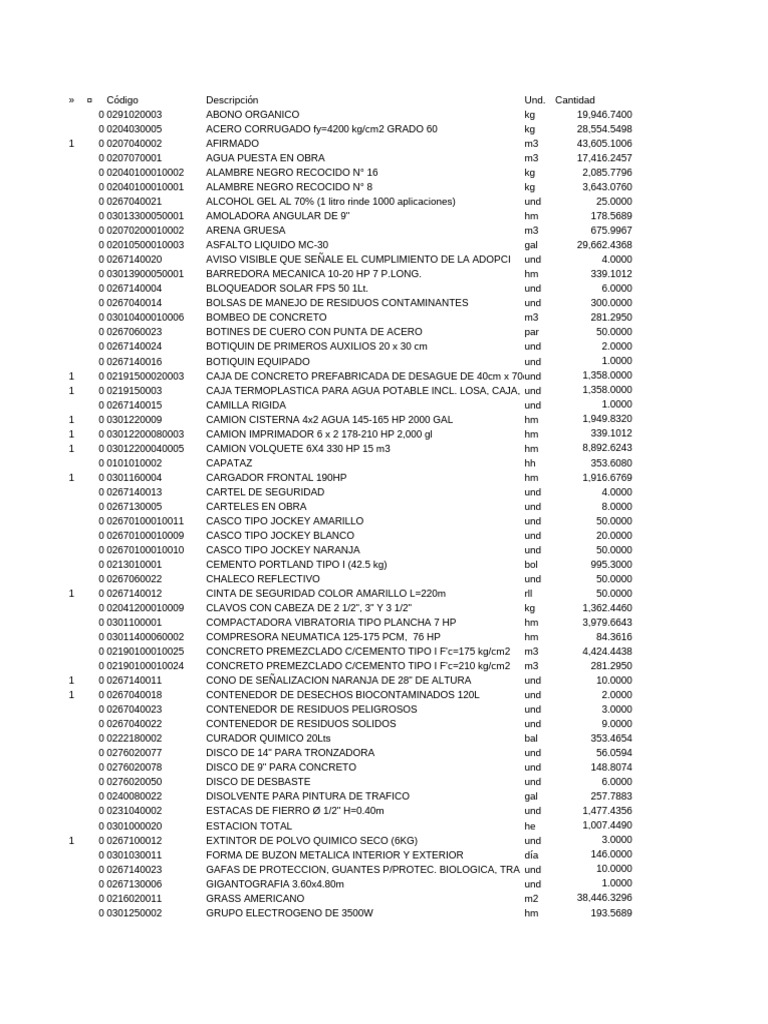 | » | ¤ | Código | Descripción | Und. | Cantidad |
|---|---|---|---|---|---|
| | 0 | 0291020003 | ABONO ORGANICO | kg | 19,946.7400 |
| | 0 | 0204030005 | ACERO CORRUGADO fy=4200 kg/cm2 GRADO 60 | kg | 28,554.5498 |
| 1 | 0 | 0207040002 | AFIRMADO | m3 | 43,605.1006 |
| | 0 | 0207070001 | AGUA PUESTA EN OBRA | m3 | 17,416.2457 |
| | 0 | 02040100010002 | ALAMBRE NEGRO RECOCIDO N° 16 | kg | 2,085.7796 |
| | 0 | 02040100010001 | ALAMBRE NEGRO RECOCIDO N° 8 | kg | 3,643.0760 |
| | 0 | 0267040021 | ALCOHOL GEL AL 70% (1 litro rinde 1000 aplicaciones) | und | 25.0000 |
| | 0 | 03013300050001 | AMOLADORA ANGULAR DE 9" | hm | 178.5689 |
| | 0 | 02070200010002 | ARENA GRUESA | m3 | 675.9967 |
| | 0 | 02010500010003 | ASFALTO LIQUIDO MC-30 | gal | 29,662.4368 |
| | 0 | 0267140020 | AVISO VISIBLE QUE SEÑALE EL CUMPLIMIENTO DE LA ADOPCI | und | 4.0000 |
| | 0 | 03013900050001 | BARREDORA MECANICA 10-20 HP 7 P.LONG. | hm | 339.1012 |
| | 0 | 0267140004 | BLOQUEADOR SOLAR FPS 50 1Lt. | und | 6.0000 |
| | 0 | 0267040014 | BOLSAS DE MANEJO DE RESIDUOS CONTAMINANTES | und | 300.0000 |
| | 0 | 03010400010006 | BOMBEO DE CONCRETO | m3 | 281.2950 |
| | 0 | 0267060023 | BOTINES DE CUERO CON PUNTA DE ACERO | par | 50.0000 |
| | 0 | 0267140024 | BOTIQUIN DE PRIMEROS AUXILIOS 20 x 30 cm | und | 2.0000 |
| | 0 | 0267140016 | BOTIQUIN EQUIPADO | und | 1.0000 |
| 1 | 0 | 02191500020003 | CAJA DE CONCRETO PREFABRICADA DE DESAGUE DE 40cm x 70 | und | 1,358.0000 |
| 1 | 0 | 0219150003 | CAJA TERMOPLASTICA PARA AGUA POTABLE INCL. LOSA, CAJA, | und | 1,358.0000 |
| | 0 | 0267140015 | CAMILLA RIGIDA | und | 1.0000 |
| 1 | 0 | 0301220009 | CAMION CISTERNA 4x2 AGUA 145-165 HP 2000 GAL | hm | 1,949.8320 |
| 1 | 0 | 03012200080003 | CAMION IMPRIMADOR 6 x 2 178-210 HP 2,000 gl | hm | 339.1012 |
| 1 | 0 | 03012200040005 | CAMION VOLQUETE 6X4 330 HP 15 m3 | hm | 8,892.6243 |
| | 0 | 0101010002 | CAPATAZ | hh | 353.6080 |
| 1 | 0 | 0301160004 | CARGADOR FRONTAL 190HP | hm | 1,916.6769 |
| | 0 | 0267140013 | CARTEL DE SEGURIDAD | und | 4.0000 |
| | 0 | 0267130005 | CARTELES EN OBRA | und | 8.0000 |
| | 0 | 02670100010011 | CASCO TIPO JOCKEY AMARILLO | und | 50.0000 |
| | 0 | 02670100010009 | CASCO TIPO JOCKEY BLANCO | und | 20.0000 |
| | 0 | 02670100010010 | CASCO TIPO JOCKEY NARANJA | und | 50.0000 |
| | 0 | 0213010001 | CEMENTO PORTLAND TIPO I (42.5 kg) | bol | 995.3000 |
| | 0 | 0267060022 | CHALECO REFLECTIVO | und | 50.0000 |
| 1 | 0 | 0267140012 | CINTA DE SEGURIDAD COLOR AMARILLO L=220m | rll | 50.0000 |
| | 0 | 02041200010009 | CLAVOS CON CABEZA DE 2 1/2", 3" Y 3 1/2" | kg | 1,362.4460 |
| | 0 | 0301100001 | COMPACTADORA VIBRATORIA TIPO PLANCHA 7 HP | hm | 3,979.6643 |
| | 0 | 03011400060002 | COMPRESORA NEUMATICA 125-175 PCM, 76 HP | hm | 84.3616 |
| | 0 | 02190100010025 | CONCRETO PREMEZCLADO C/CEMENTO TIPO I F'c=175 kg/cm2 | m3 | 4,424.4438 |
| | 0 | 02190100010024 | CONCRETO PREMEZCLADO C/CEMENTO TIPO I F'c=210 kg/cm2 | m3 | 281.2950 |
| 1 | 0 | 0267140011 | CONO DE SEÑALIZACION NARANJA DE 28" DE ALTURA | und | 10.0000 |
| 1 | 0 | 0267040018 | CONTENEDOR DE DESECHOS BIOCONTAMINADOS 120L | und | 2.0000 |
| | 0 | 0267040023 | CONTENEDOR DE RESIDUOS PELIGROSOS | und | 3.0000 |
| | 0 | 0267040022 | CONTENEDOR DE RESIDUOS SOLIDOS | und | 9.0000 |
| | 0 | 0222180002 | CURADOR QUIMICO 20Lts | bal | 353.4654 |
| | 0 | 0276020077 | DISCO DE 14" PARA TRONZADORA | und | 56.0594 |
| | 0 | 0276020078 | DISCO DE 9" PARA CONCRETO | und | 148.8074 |
| | 0 | 0276020050 | DISCO DE DESBASTE | und | 6.0000 |
| | 0 | 0240080022 | DISOLVENTE PARA PINTURA DE TRAFICO | gal | 257.7883 |
| | 0 | 0231040002 | ESTACAS DE FIERRO Ø 1/2" H=0.40m | und | 1,477.4356 |
| | 0 | 0301000020 | ESTACION TOTAL | he | 1,007.4490 |
| 1 | 0 | 0267100012 | EXTINTOR DE POLVO QUIMICO SECO (6KG) | und | 3.0000 |
| | 0 | 0301030011 | FORMA DE BUZON METALICA INTERIOR Y EXTERIOR | día | 146.0000 |
| | 0 | 0267140023 | GAFAS DE PROTECCION, GUANTES P/PROTEC. BIOLOGICA, TRA | und | 10.0000 |
| | 0 | 0267130006 | GIGANTOGRAFIA 3.60x4.80m | und | 1.0000 |
| | 0 | 0216020011 | GRASS AMERICANO | m2 | 38,446.3296 |
| | 0 | 0301250002 | GRUPO ELECTROGENO DE 3500W | hm | 193.5689 |